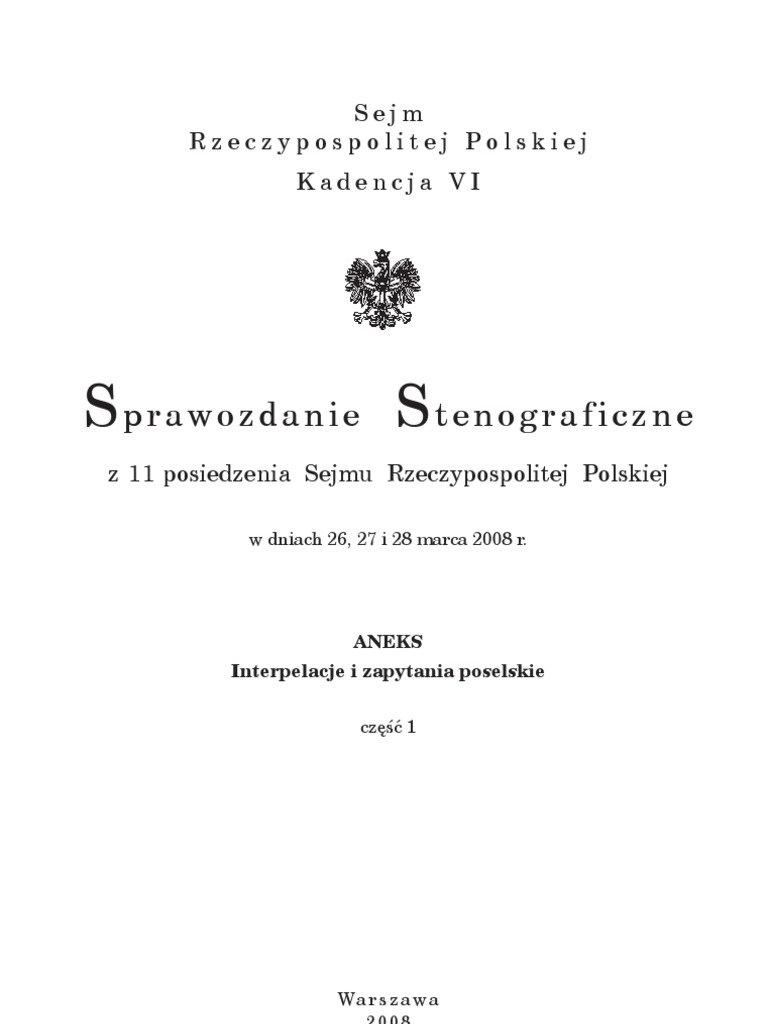 Sejm
Rzeczypospolitej Polskiej
Kadencja VI

Sprawozdanie Stenograficzne

z 11 posiedzenia Sejmu Rzeczypospolitej Polskiej

w dniach 26, 27 i 28 marca 2008 r.

ANEKS
Interpelacje i zapytania poselskie

część 1

Warszawa
2008